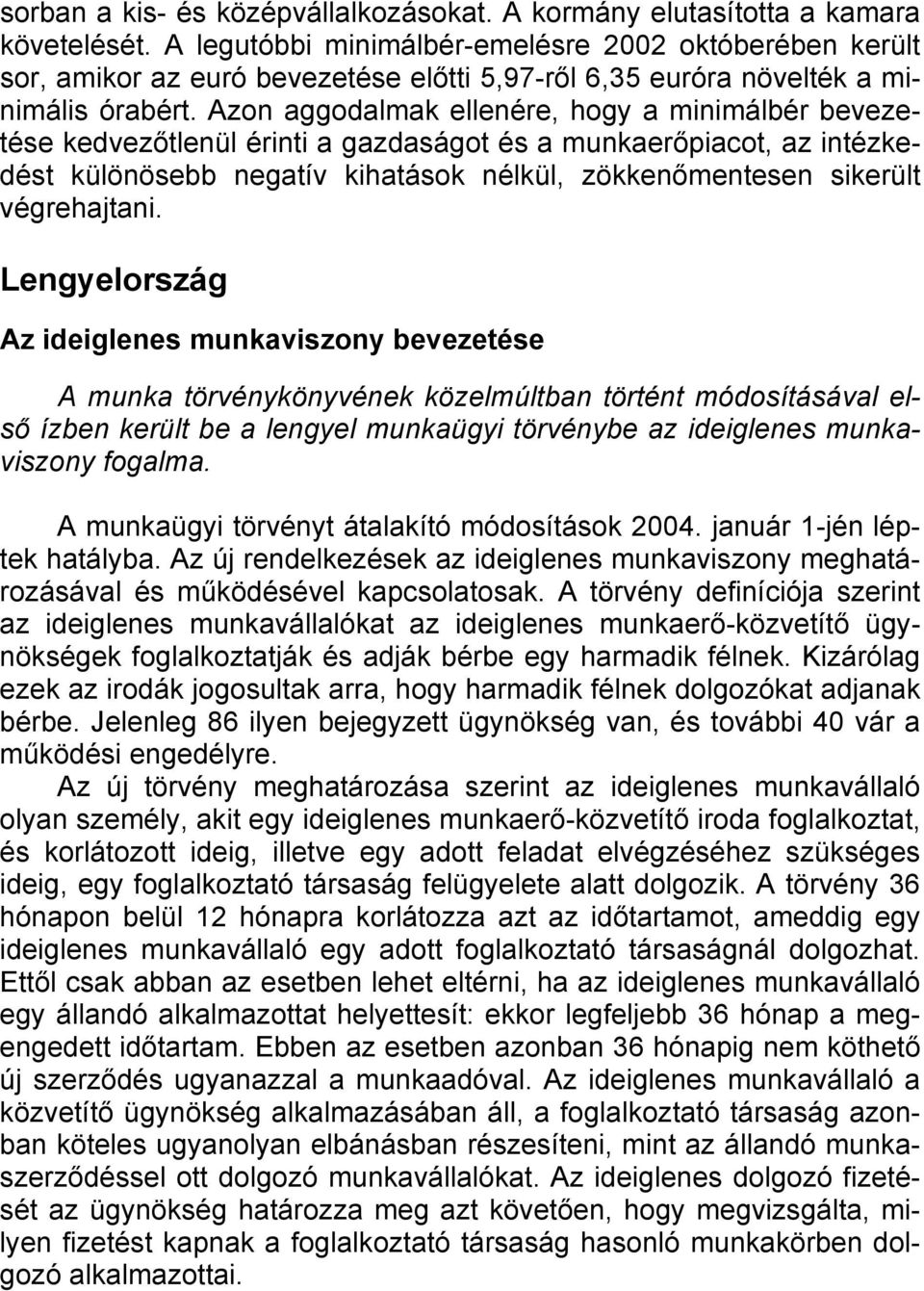 sorban a kis- és középvállalkozásokat. A kormány elutasította a kamara követelését. A legutóbbi minimálbér-emelésre 2002 októberében került sor, amikor az euró bevezetése előtti 5,97-ről 6,35 euróra növelték a minimális órabért. Azon aggodalmak ellenére, hogy a minimálbér bevezetése kedvezőtlenül érinti a gazdaságot és a munkaerőpiacot, az intézkedést különösebb negatív kihatások nélkül, zökkenőmentesen sikerült végrehajtani.

Lengyelország

Az ideiglenes munkaviszony bevezetése

A munka törvénykönyvének közelmúltban történt módosításával első ízben került be a lengyel munkaügyi törvénybe az ideiglenes munkaviszony fogalma.

A munkaügyi törvényt átalakító módosítások 2004. január 1-jén léptek hatályba. Az új rendelkezések az ideiglenes munkaviszony meghatározásával és működésével kapcsolatosak. A törvény definíciója szerint az ideiglenes munkavállalókat az ideiglenes munkaerő-közvetítő ügynökségek foglalkoztatják és adják bérbe egy harmadik félnek. Kizárólag ezek az irodák jogosultak arra, hogy harmadik félnek dolgozókat adjanak bérbe. Jelenleg 86 ilyen bejegyzett ügynökség van, és további 40 vár a működési engedélyre.

Az új törvény meghatározása szerint az ideiglenes munkavállaló olyan személy, akit egy ideiglenes munkaerő-közvetítő iroda foglalkoztat, és korlátozott ideig, illetve egy adott feladat elvégzéséhez szükséges ideig, egy foglalkoztató társaság felügyelete alatt dolgozik. A törvény 36 hónapon belül 12 hónapra korlátozza azt az időtartamot, ameddig egy ideiglenes munkavállaló egy adott foglalkoztató társaságnál dolgozhat. Ettől csak abban az esetben lehet eltérni, ha az ideiglenes munkavállaló egy állandó alkalmazottat helyettesít: ekkor legfeljebb 36 hónap a megengedett időtartam. Ebben az esetben azonban 36 hónapig nem köthető új szerződés ugyanazzal a munkaadóval. Az ideiglenes munkavállaló a közvetítő ügynökség alkalmazásában áll, a foglalkoztató társaság azonban köteles ugyanolyan elbánásban részesíteni, mint az állandó munkaszerződéssel ott dolgozó munkavállalókat. Az ideiglenes dolgozó fizetését az ügynökség határozza meg azt követően, hogy megvizsgálta, milyen fizetést kapnak a foglalkoztató társaság hasonló munkakörben dolgozó alkalmazottai.